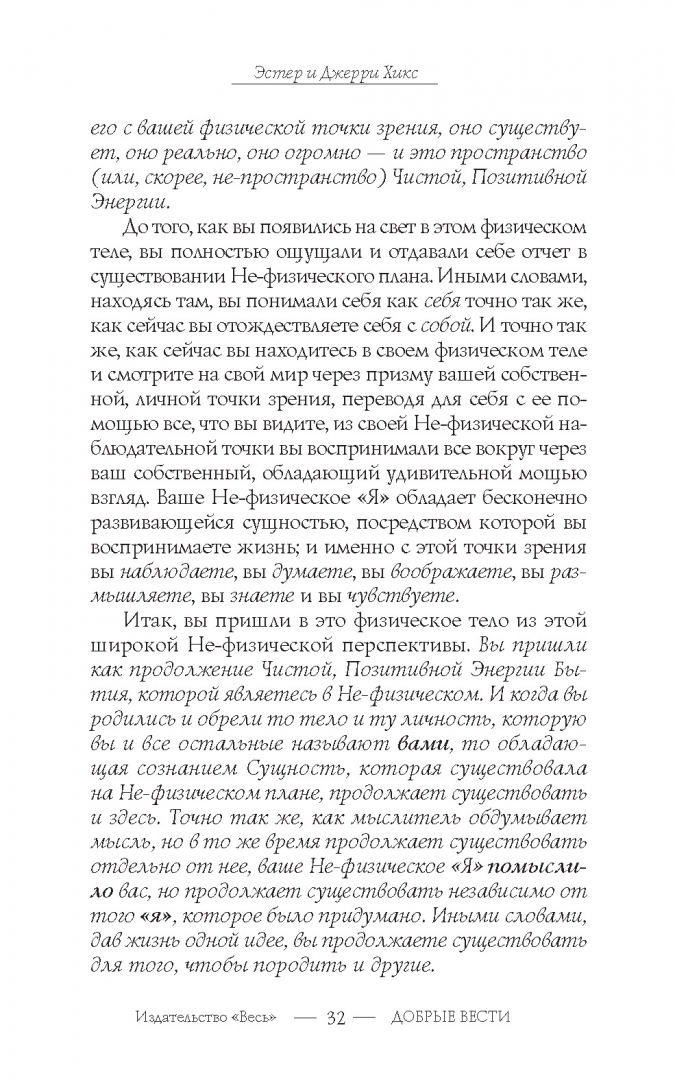 Эстер и Джерри Хикс

его с вашей физической точки зрения, оно существует, оно реально, оно огромно — и это пространство (или, скорее, не-пространство) Чистой, Позитивной Энергии.

До того, как вы появились на свет в этом физическом теле, вы полностью ощущали и отдавали себе отчет в существовании Не-физического плана. Иными словами, находясь там, вы понимали себя как себя точно так же, как сейчас вы отождествляете себя с собой. И точно так же, как сейчас вы находитесь в своем физическом теле и смотрите на свой мир через призму вашей собственной, личной точки зрения, переводя для себя с ее помощью все, что вы видите, из своей Не-физической наблюдательной точки вы воспринимали все вокруг через ваш собственный, обладающий удивительной мощью взгляд. Ваше Не-физическое «Я» обладает бесконечно развивающейся сущностью, посредством которой вы воспринимаете жизнь; и именно с этой точки зрения вы наблюдаете, вы думаете, вы воображаете, вы размышляете, вы знаете и вы чувствуете.

Итак, вы пришли в это физическое тело из этой широкой Не-физической перспективы. Вы пришли как продолжение Чистой, Позитивной Энергии Бытия, которой являетесь в Не-физическом. И когда вы родились и обрели то тело и ту личность, которую вы и все остальные называют вами, то обладающая сознанием Сущность, которая существовала на Не-физическом плане, продолжает существовать и здесь. Точно так же, как мыслитель обдумывает мысль, но в то же время продолжает существовать отдельно от нее, ваше Не-физическое «Я» помыслило вас, но продолжает существовать независимо от того «я», которое было придумано. Иными словами, дав жизнь одной идее, вы продолжаете существовать для того, чтобы породить и другие.

Издательство «Весь» — 32 — ДОБРЫЕ ВЕСТИ